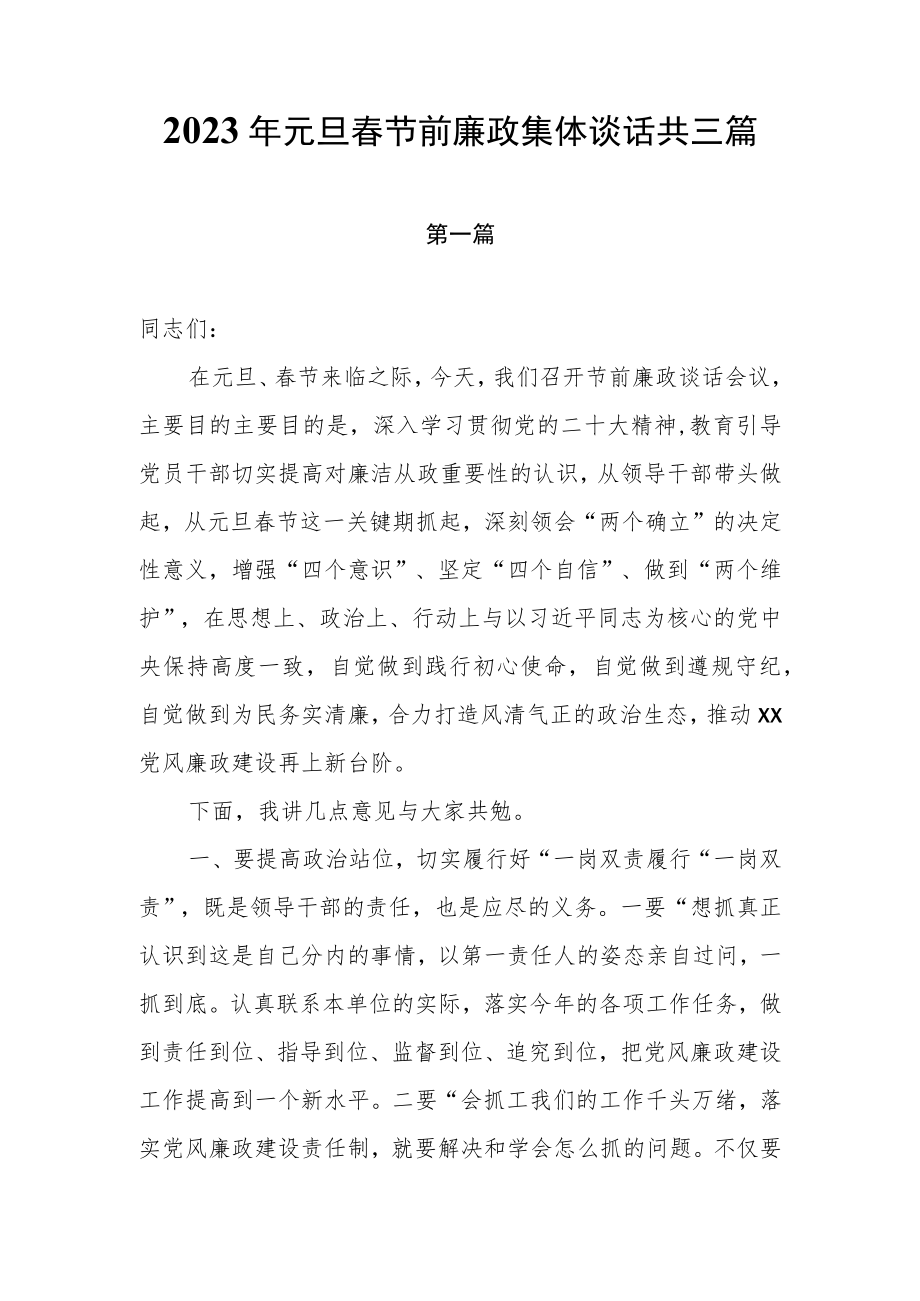 2023年元旦春节前廉政集体谈话共三篇

第一篇

同志们：

在元旦、春节来临之际，今天，我们召开节前廉政谈话会议，主要目的主要目的是，深入学习贯彻党的二十大精神,教育引导党员干部切实提高对廉洁从政重要性的认识，从领导干部带头做起，从元旦春节这一关键期抓起，深刻领会“两个确立”的决定性意义，增强“四个意识”、坚定“四个自信”、做到“两个维护”，在思想上、政治上、行动上与以习近平同志为核心的党中央保持高度一致，自觉做到践行初心使命，自觉做到遵规守纪，自觉做到为民务实清廉，合力打造风清气正的政治生态，推动XX党风廉政建设再上新台阶。

下面，我讲几点意见与大家共勉。

一、要提高政治站位，切实履行好“一岗双责履行“一岗双责”，既是领导干部的责任，也是应尽的义务。一要“想抓真正认识到这是自己分内的事情，以第一责任人的姿态亲自过问，一抓到底。认真联系本单位的实际，落实今年的各项工作任务，做到责任到位、指导到位、监督到位、追究到位，把党风廉政建设工作提高到一个新水平。二要“会抓工我们的工作千头万绪，落实党风廉政建设责任制，就要解决和学会怎么抓的问题。不仅要